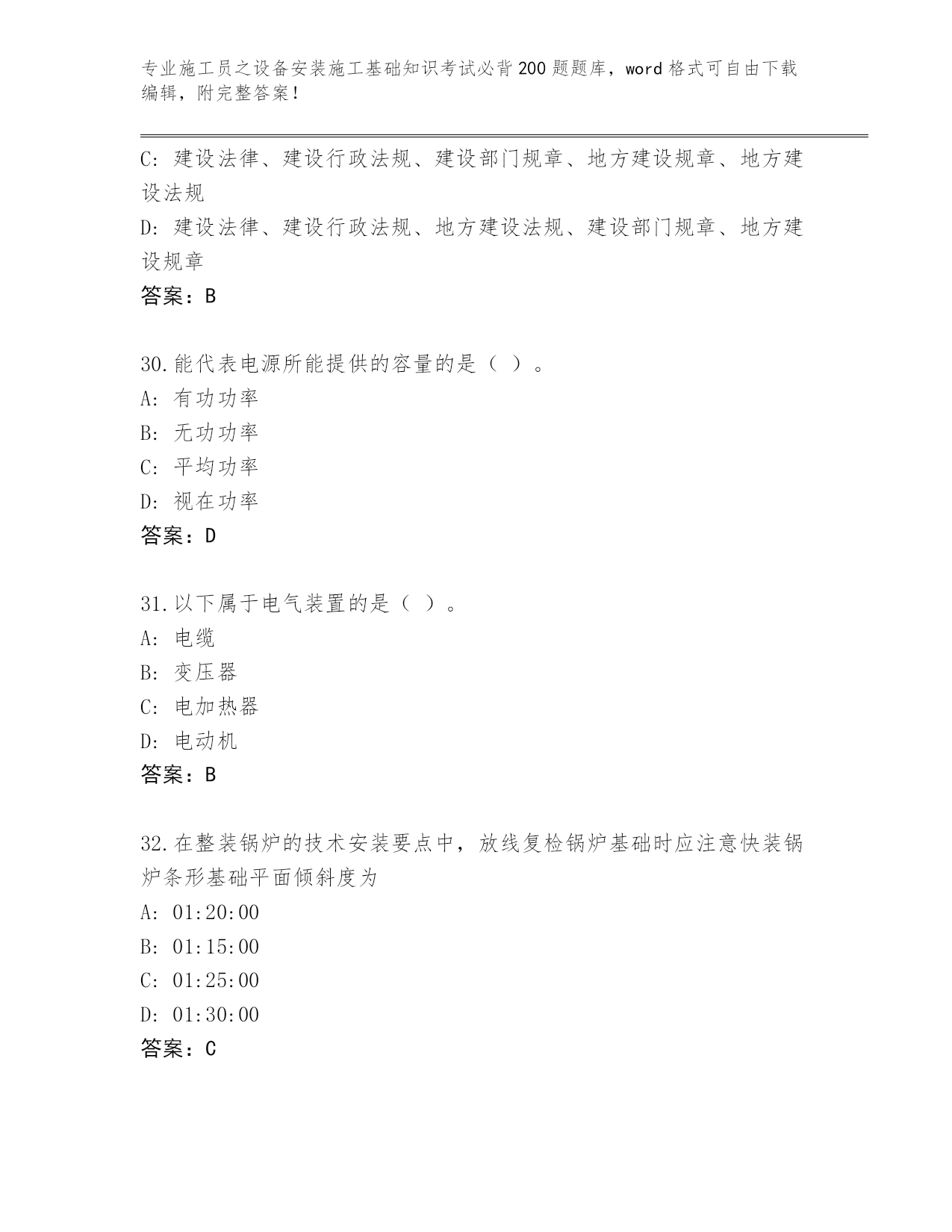 专业施工员之设备安装施工基础知识考试必背200题题库，word格式可自由下载编辑，附完整答案！

C: 建设法律、建设行政法规、建设部门规章、地方建设规章、地方建设法规

D: 建设法律、建设行政法规、地方建设法规、建设部门规章、地方建设规章

答案：B

30.能代表电源所能提供的容量的是（ ）。

A: 有功功率

B: 无功功率

C: 平均功率

D: 视在功率

答案：D

31.以下属于电气装置的是（ ）。

A: 电缆

B: 变压器

C: 电加热器

D: 电动机

答案：B

32.在整装锅炉的技术安装要点中，放线复检锅炉基础时应注意快装锅炉条形基础平面倾斜度为

A: 01:20:00

B: 01:15:00

C: 01:25:00

D: 01:30:00

答案：C